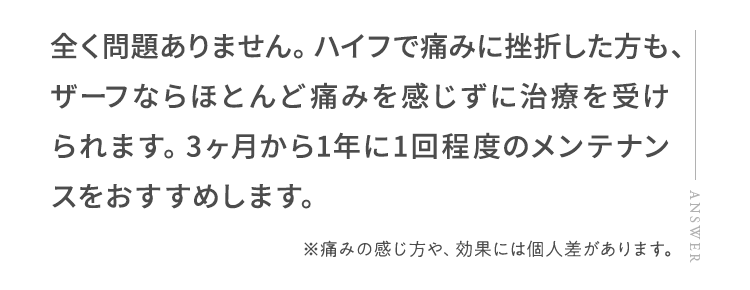 全く問題ありません。ハイフで痛みに挫折した方も、ザーフならほとんど痛みを感じずに治療を受けられます。3ヶ月から1年に1回程度のメンテナンスをおすすめします。

※痛みの感じ方や、効果には個人差があります。

ANSWER